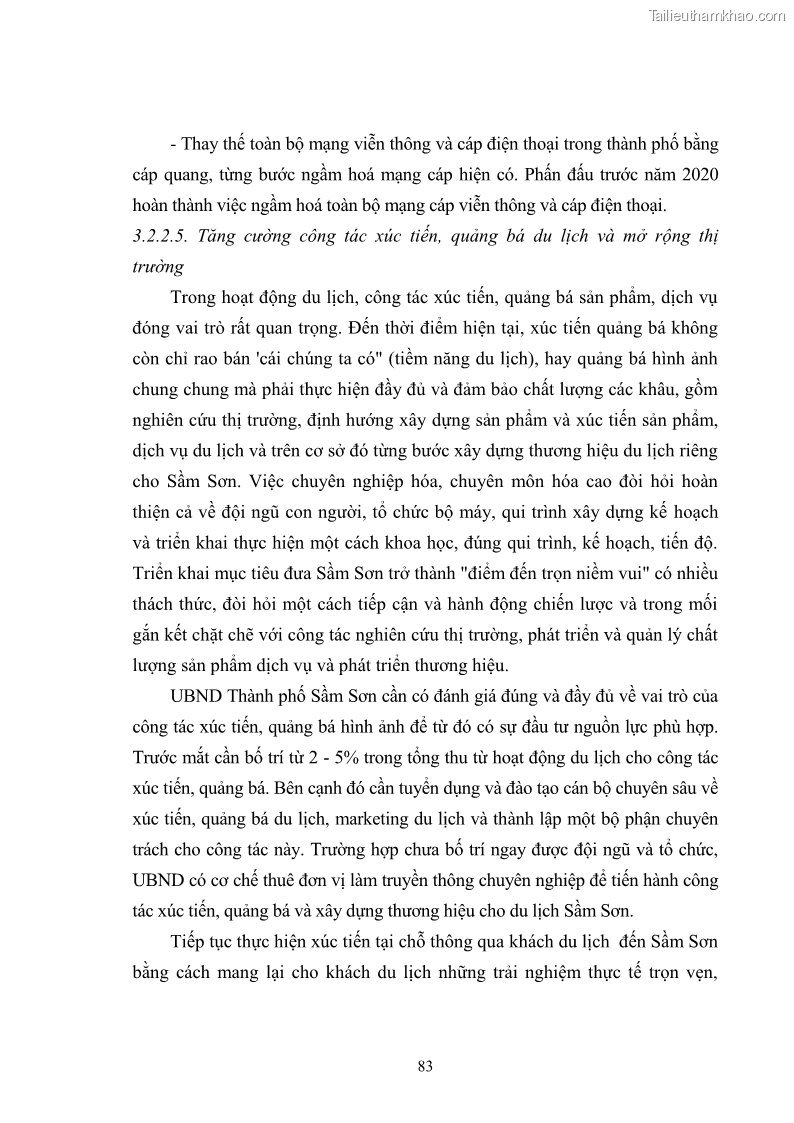 Tailieuthamkhao.com

- Thay thế toàn bộ mạng viễn thông và cáp điện thoại trong thành phố bằng cáp quang, từng bước ngầm hoá mạng cáp hiện có. Phấn đấu trước năm 2020 hoàn thành việc ngầm hoá toàn bộ mạng cáp viễn thông và cáp điện thoại.

3.2.2.5. Tăng cường công tác xúc tiến, quảng bá du lịch và mở rộng thị trường

Trong hoạt động du lịch, công tác xúc tiến, quảng bá sản phẩm, dịch vụ đóng vai trò rất quan trọng. Đến thời điểm hiện tại, xúc tiến quảng bá không còn chỉ rao bán 'cái chúng ta có" (tiềm năng du lịch), hay quảng bá hình ảnh chung chung mà phải thực hiện đầy đủ và đảm bảo chất lượng các khâu, gồm nghiên cứu thị trường, định hướng xây dựng sản phẩm và xúc tiến sản phẩm, dịch vụ du lịch và trên cơ sở đó từng bước xây dựng thương hiệu du lịch riêng cho Sầm Sơn. Việc chuyên nghiệp hóa, chuyên môn hóa cao đòi hỏi hoàn thiện cả về đội ngũ con người, tổ chức bộ máy, qui trình xây dựng kế hoạch và triển khai thực hiện một cách khoa học, đúng qui trình, kế hoạch, tiến độ. Triển khai mục tiêu đưa Sầm Sơn trở thành "điểm đến trọn niềm vui" có nhiều thách thức, đòi hỏi một cách tiếp cận và hành động chiến lược và trong mối gắn kết chặt chẽ với công tác nghiên cứu thị trường, phát triển và quản lý chất lượng sản phẩm dịch vụ và phát triển thương hiệu.

UBND Thành phố Sầm Sơn cần có đánh giá đúng và đầy đủ về vai trò của công tác xúc tiến, quảng bá hình ảnh để từ đó có sự đầu tư nguồn lực phù hợp. Trước mắt cần bố trí từ 2 - 5% trong tổng thu từ hoạt động du lịch cho công tác xúc tiến, quảng bá. Bên cạnh đó cần tuyển dụng và đào tạo cán bộ chuyên sâu về xúc tiến, quảng bá du lịch, marketing du lịch và thành lập một bộ phận chuyên trách cho công tác này. Trường hợp chưa bố trí ngay được đội ngũ và tổ chức, UBND có cơ chế thuê đơn vị làm truyền thông chuyên nghiệp để tiến hành công tác xúc tiến, quảng bá và xây dựng thương hiệu cho du lịch Sầm Sơn.

Tiếp tục thực hiện xúc tiến tại chỗ thông qua khách du lịch đến Sầm Sơn bằng cách mang lại cho khách du lịch những trải nghiệm thực tế trọn vẹn,

83